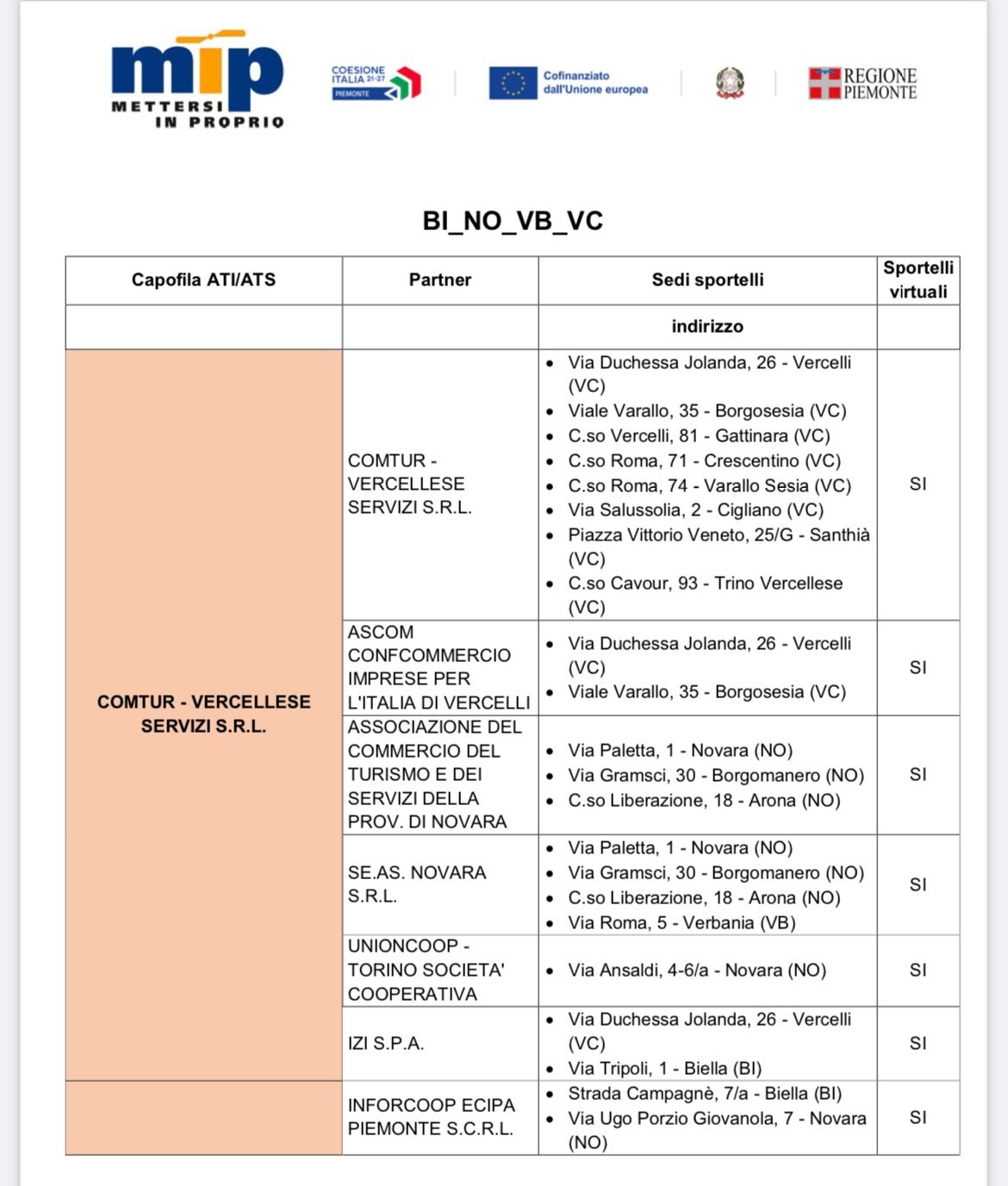 mip
METTERSI IN PROPRIO

COESIONE ITALIA 21-27 PIEMONTE

Cofinanziato dall'Unione europea

REGIONE PIEMONTE

BI_NO_VB_VC

| Capofila ATI/ATS | Partner | Sedi sportelli | Sportelli virtuali |
|---|---|---|---|
| | | indirizzo | |
| COMTUR - VERCELLESE SERVIZI S.R.L. | COMTUR - VERCELLESE SERVIZI S.R.L. | • Via Duchessa Jolanda, 26 - Vercelli (VC) • Viale Varallo, 35 - Borgosesia (VC) • C.so Vercelli, 81 - Gattinara (VC) • C.so Roma, 71 - Crescentino (VC) • C.so Roma, 74 - Varallo Sesia (VC) • Via Salussolia, 2 - Cigliano (VC) • Piazza Vittorio Veneto, 25/G - Santhià (VC) • C.so Cavour, 93 - Trino Vercellese (VC) | SI |
| | ASCOM CONFCOMMERCIO IMPRESE PER L'ITALIA DI VERCELLI | • Via Duchessa Jolanda, 26 - Vercelli (VC) • Viale Varallo, 35 - Borgosesia (VC) | SI |
| | ASSOCIAZIONE DEL COMMERCIO DEL TURISMO E DEI SERVIZI DELLA PROV. DI NOVARA | • Via Paletta, 1 - Novara (NO) • Via Gramsci, 30 - Borgomanero (NO) • C.so Liberazione, 18 - Arona (NO) | SI |
| | SE.AS. NOVARA S.R.L. | • Via Paletta, 1 - Novara (NO) • Via Gramsci, 30 - Borgomanero (NO) • C.so Liberazione, 18 - Arona (NO) • Via Roma, 5 - Verbania (VB) | SI |
| | UNIONCOOP - TORINO SOCIETA' COOPERATIVA | • Via Ansaldi, 4-6/a - Novara (NO) | SI |
| | IZI S.P.A. | • Via Duchessa Jolanda, 26 - Vercelli (VC) • Via Tripoli, 1 - Biella (BI) | SI |
| | INFORCOOP ECIPA PIEMONTE S.C.R.L. | • Strada Campagnè, 7/a - Biella (BI) • Via Ugo Porzio Giovanola, 7 - Novara (NO) | SI |